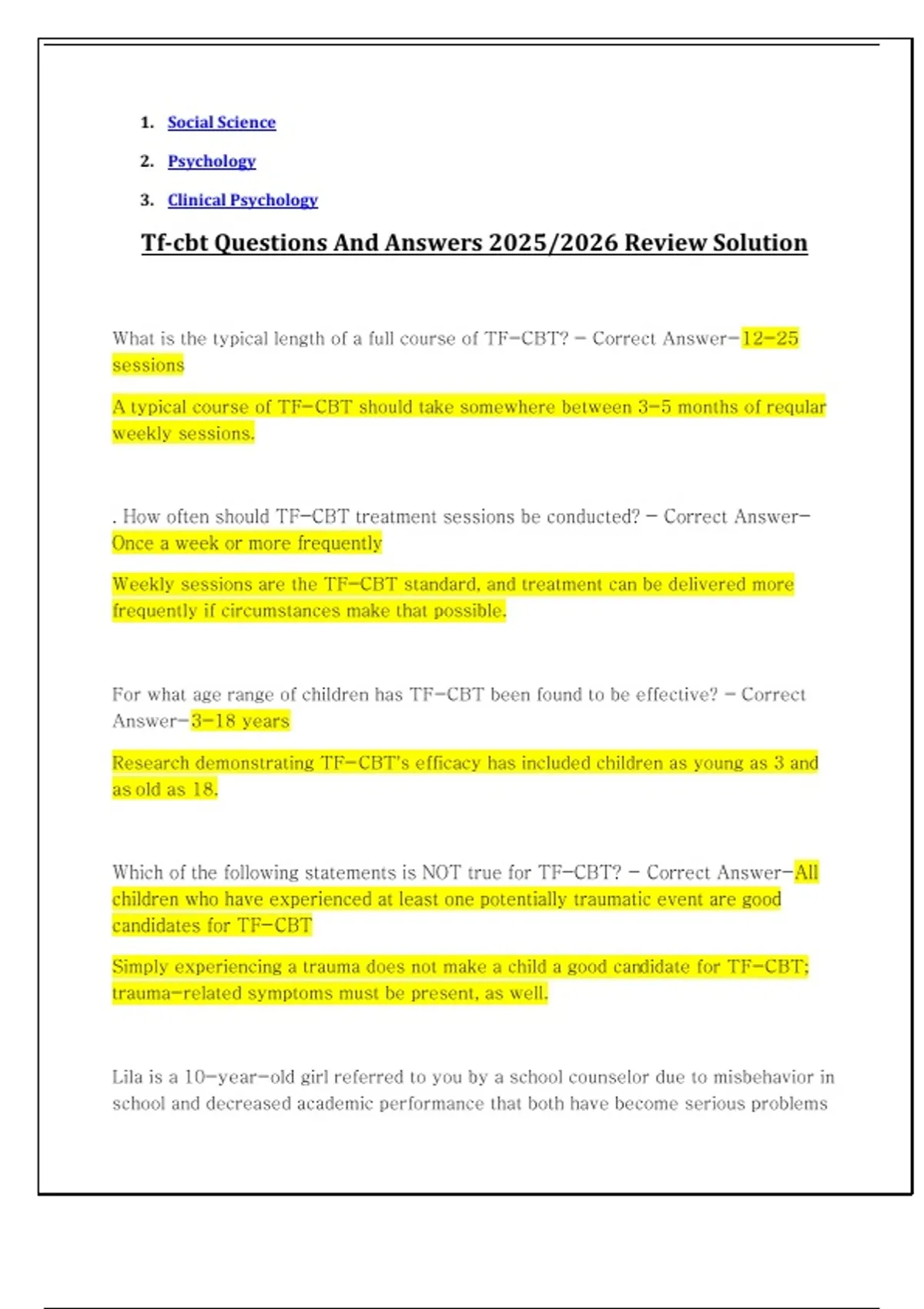 1. Social Science

2. Psychology

3. Clinical Psychology

Tf-cbt Questions And Answers 2025/2026 Review Solution

What is the typical length of a full course of TF-CBT? - Correct Answer-12-25 sessions

A typical course of TF-CBT should take somewhere between 3-5 months of reqular weekly sessions.

. How often should TF-CBT treatment sessions be conducted? - Correct Answer-Once a week or more frequently

Weekly sessions are the TF-CBT standard, and treatment can be delivered more frequently if circumstances make that possible.

For what age range of children has TF-CBT been found to be effective? - Correct Answer-3-18 years

Research demonstrating TF-CBT's efficacy has included children as young as 3 and as old as 18.

Which of the following statements is NOT true for TF-CBT? - Correct Answer-All children who have experienced at least one potentially traumatic event are good candidates for TF-CBT

Simply experiencing a trauma does not make a child a good candidate for TF-CBT; trauma-related symptoms must be present, as well.

Lila is a 10-year-old girl referred to you by a school counselor due to misbehavior in school and decreased academic performance that both have become serious problems